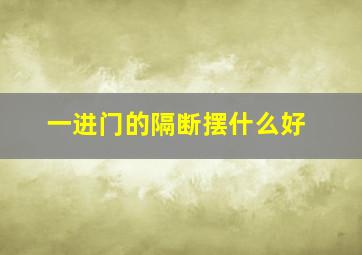 一进门的隔断摆什么好